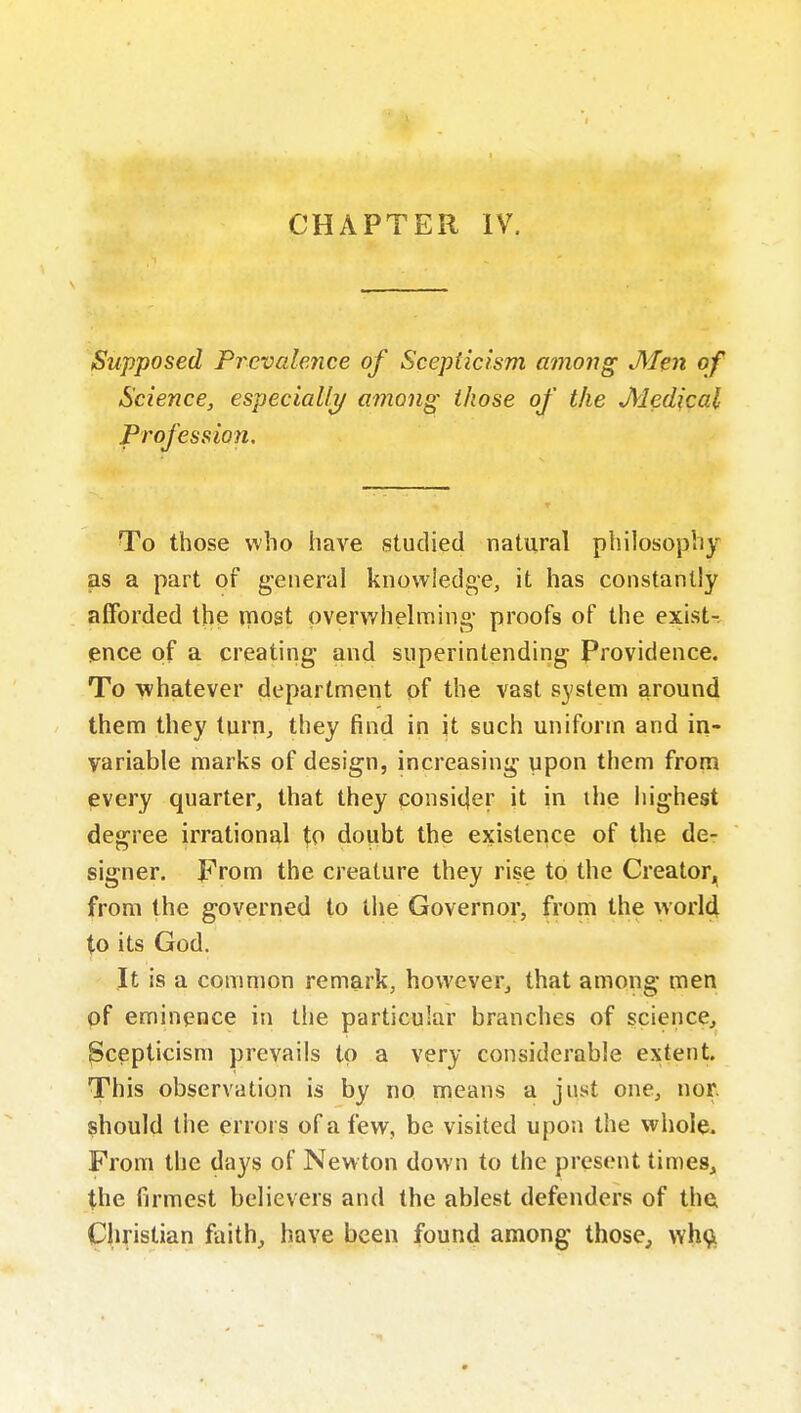 CHAPTER IV.

Supposed Prevalence of Scepticism among Men of Science, especially among those of the Medical Profession.

To those who have studied natural philosophy as a part of general knowledge, it has constantly afforded the most overwhelming proofs of the existence of a creating and superintending Providence. To whatever department of the vast system around them they turn, they find in it such uniform and invariable marks of design, increasing upon them from every quarter, that they consider it in the highest degree irrational to doubt the existence of the designer. From the creature they rise to the Creator, from the governed to the Governor, from the world to its God.

It is a common remark, however, that among men of eminence in the particular branches of science, Scepticism prevails to a very considerable extent. This observation is by no means a just one, nor should the errors of a few, be visited upon the whole. From the days of Newton down to the present times, the firmest believers and the ablest defenders of the Christian faith, have been found among those, who